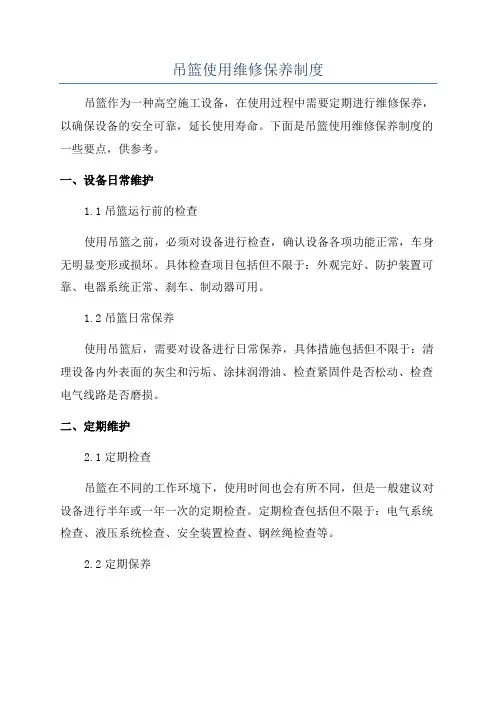 吊篮使用维修保养制度

吊篮作为一种高空施工设备，在使用过程中需要定期进行维修保养，以确保设备的安全可靠，延长使用寿命。下面是吊篮使用维修保养制度的一些要点，供参考。

一、设备日常维护

1.1 吊篮运行前的检查

使用吊篮之前，必须对设备进行检查，确认设备各项功能正常，车身无明显变形或损坏。具体检查项目包括但不限于：外观完好、防护装置可靠、电器系统正常、刹车、制动器可用。

1.2 吊篮日常保养

使用吊篮后，需要对设备进行日常保养，具体措施包括但不限于：清理设备内外表面的灰尘和污垢、涂抹润滑油、检查紧固件是否松动、检查电气线路是否磨损。

二、定期维护

2.1 定期检查

吊篮在不同的工作环境下，使用时间也会有所不同，但是一般建议对设备进行半年或一年一次的定期检查。定期检查包括但不限于：电气系统检查、液压系统检查、安全装置检查、钢丝绳检查等。

2.2 定期保养